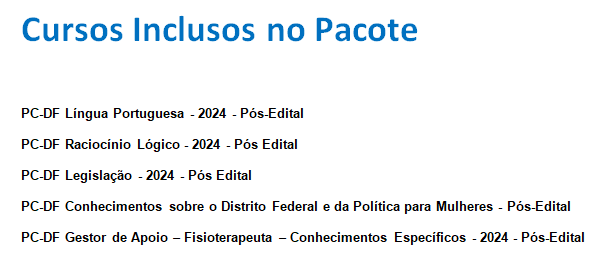 Cursos Inclusos no Pacote

PC-DF Língua Portuguesa - 2024 - Pós-Edital

PC-DF Raciocínio Lógico - 2024 - Pós Edital

PC-DF Legislação - 2024 - Pós Edital

PC-DF Conhecimentos sobre o Distrito Federal e da Política para Mulheres - Pós-Edital

PC-DF Gestor de Apoio – Fisioterapeuta – Conhecimentos Específicos - 2024 - Pós-Edital